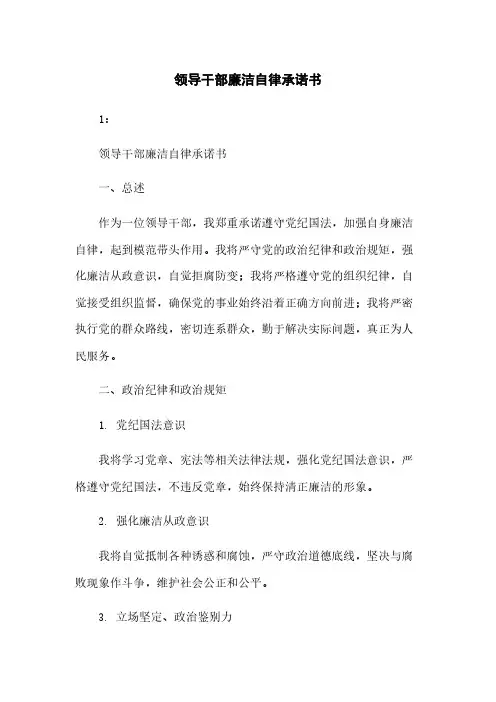 领导干部廉洁自律承诺书

1：

领导干部廉洁自律承诺书

一、总述

作为一位领导干部，我郑重承诺遵守党纪国法，加强自身廉洁自律，起到模范带头作用。我将严守党的政治纪律和政治规矩，强化廉洁从政意识，自觉拒腐防变；我将严格遵守党的组织纪律，自觉接受组织监督，确保党的事业始终沿着正确方向前进；我将严密执行党的群众路线，密切连系群众，勤于解决实际问题，真正为人民服务。

二、政治纪律和政治规矩

1. 党纪国法意识

我将学习党章、宪法等相关法律法规，强化党纪国法意识，严格遵守党纪国法，不违反党章，始终保持清正廉洁的形象。

2. 强化廉洁从政意识

我将自觉抵制各种诱惑和腐蚀，严守政治道德底线，坚决与腐败现象作斗争，维护社会公正和公平。

3. 立场坚定、政治鉴别力